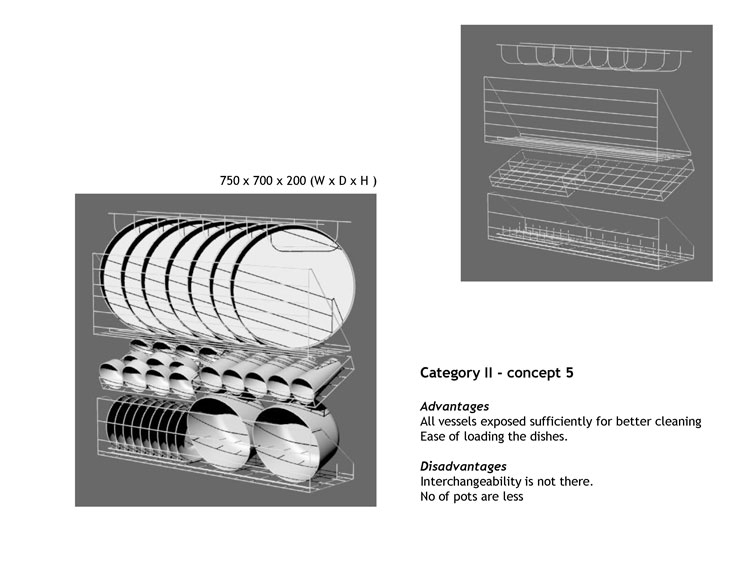 750 x 700 x 200 (W x D x H )

Category II - concept 5

Advantages
All vessels exposed sufficiently for better cleaning
Ease of loading the dishes.

Disadvantages
Interchangeability is not there.
No of pots are less